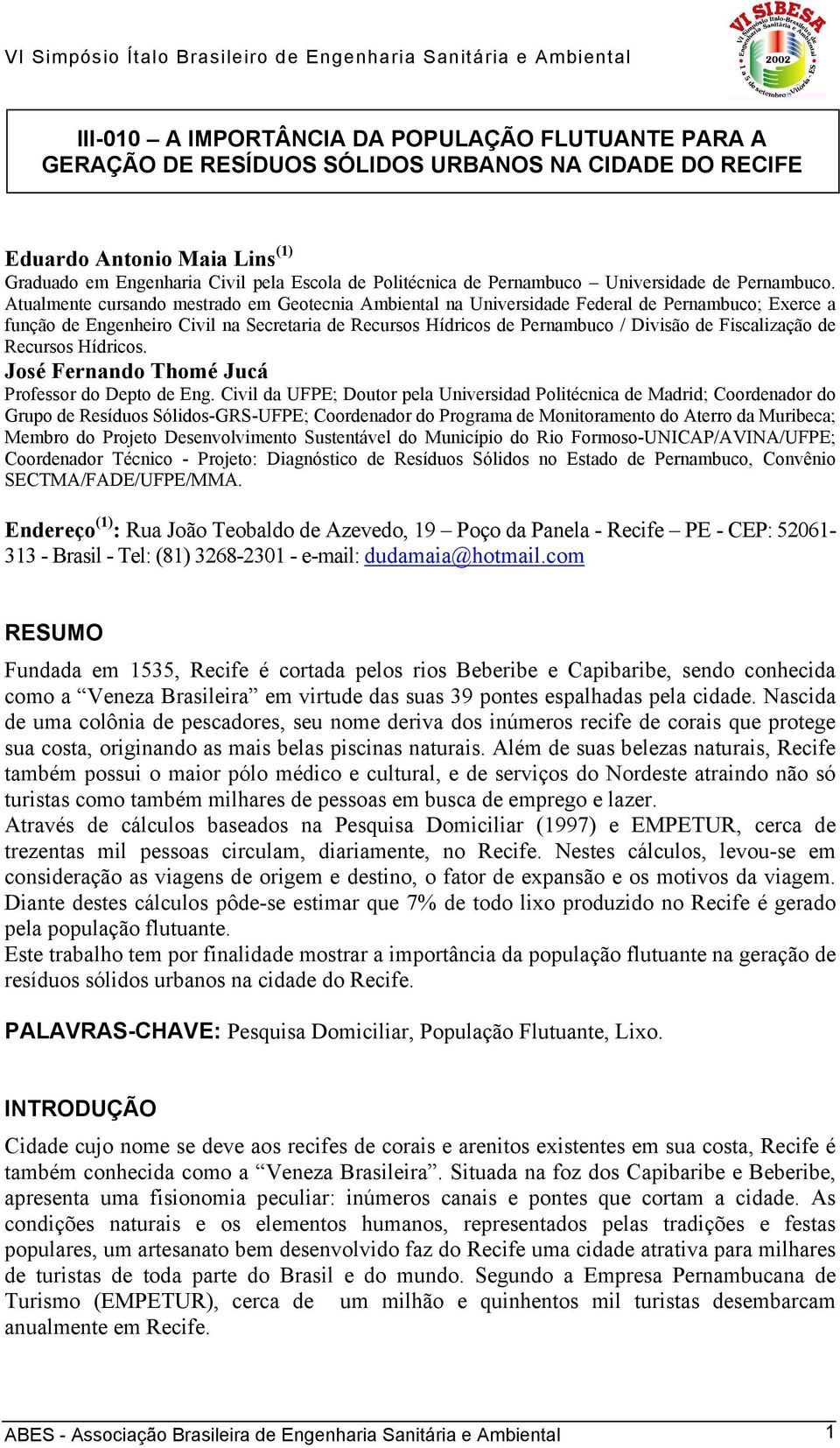 VI Simpósio Ítalo Brasileiro de Engenharia Sanitária e Ambiental

VI SIBESA
VI Simpósio Ítalo-Brasileiro de Engenharia Sanitária e Ambiental
2002
1 a 5 de setembro - Vitória - ES

III-010 – A IMPORTÂNCIA DA POPULAÇÃO FLUTUANTE PARA A GERAÇÃO DE RESÍDUOS SÓLIDOS URBANOS NA CIDADE DO RECIFE

Eduardo Antonio Maia Lins $^{(1)}$
Graduado em Engenharia Civil pela Escola de Politécnica de Pernambuco – Universidade de Pernambuco. Atualmente cursando mestrado em Geotecnia Ambiental na Universidade Federal de Pernambuco; Exerce a função de Engenheiro Civil na Secretaria de Recursos Hídricos de Pernambuco / Divisão de Fiscalização de Recursos Hídricos.
José Fernando Thomé Jucá
Professor do Depto de Eng. Civil da UFPE; Doutor pela Universidad Politécnica de Madrid; Coordenador do Grupo de Resíduos Sólidos-GRS-UFPE; Coordenador do Programa de Monitoramento do Aterro da Muribeca; Membro do Projeto Desenvolvimento Sustentável do Município do Rio Formoso-UNICAP/AVINA/UFPE; Coordenador Técnico - Projeto: Diagnóstico de Resíduos Sólidos no Estado de Pernambuco, Convênio SECTMA/FADE/UFPE/MMA.

Endereço $^{(1)}$: Rua João Teobaldo de Azevedo, 19 – Poço da Panela - Recife – PE - CEP: 52061-313 - Brasil - Tel: (81) 3268-2301 - e-mail: dudamaia@hotmail.com

RESUMO

Fundada em 1535, Recife é cortada pelos rios Beberibe e Capibaribe, sendo conhecida como a “Veneza Brasileira” em virtude das suas 39 pontes espalhadas pela cidade. Nascida de uma colônia de pescadores, seu nome deriva dos inúmeros recife de corais que protege sua costa, originando as mais belas piscinas naturais. Além de suas belezas naturais, Recife também possui o maior pólo médico e cultural, e de serviços do Nordeste atraindo não só turistas como também milhares de pessoas em busca de emprego e lazer.
Através de cálculos baseados na Pesquisa Domiciliar (1997) e EMPETUR, cerca de trezentas mil pessoas circulam, diariamente, no Recife. Nestes cálculos, levou-se em consideração as viagens de origem e destino, o fator de expansão e os motivos da viagem. Diante destes cálculos pôde-se estimar que 7% de todo lixo produzido no Recife é gerado pela população flutuante.
Este trabalho tem por finalidade mostrar a importância da população flutuante na geração de resíduos sólidos urbanos na cidade do Recife.

PALAVRAS-CHAVE: Pesquisa Domiciliar, População Flutuante, Lixo.

INTRODUÇÃO

Cidade cujo nome se deve aos recifes de corais e arenitos existentes em sua costa, Recife é também conhecida como a “Veneza Brasileira”. Situada na foz dos Capibaribe e Beberibe, apresenta uma fisionomia peculiar: inúmeros canais e pontes que cortam a cidade. As condições naturais e os elementos humanos, representados pelas tradições e festas populares, um artesanato bem desenvolvido faz do Recife uma cidade atrativa para milhares de turistas de toda parte do Brasil e do mundo. Segundo a Empresa Pernambucana de Turismo (EMPETUR), cerca de um milhão e quinhentos mil turistas desembarcam anualmente em Recife.

ABES - Associação Brasileira de Engenharia Sanitária e Ambiental 1